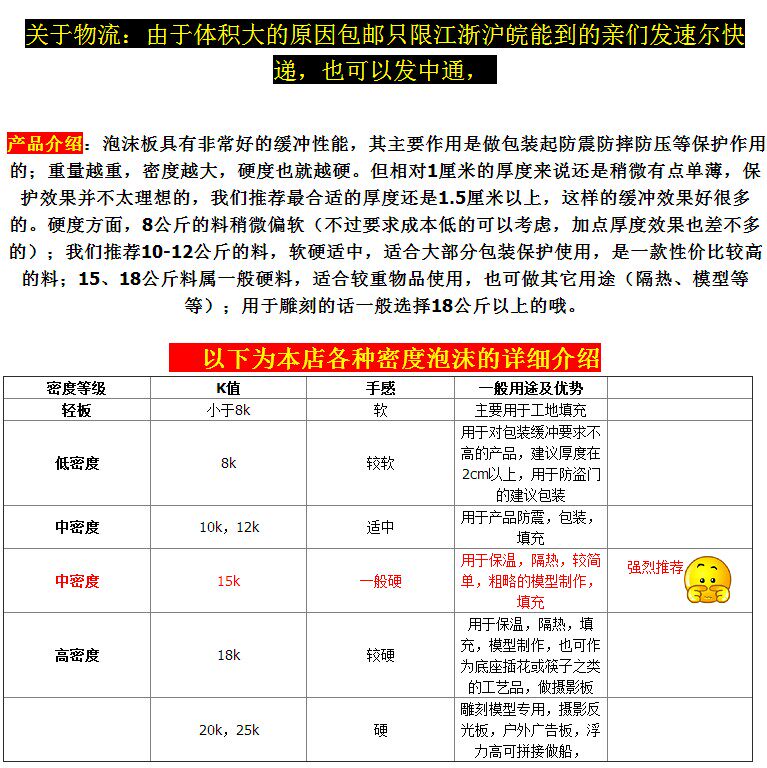 关于物流：由于体积大的原因包邮只限江浙沪皖能到的亲们发速尔快递，也可以发中通，

产品介绍：泡沫板具有非常好的缓冲性能，其主要作用是做包装起防震防摔防压等保护作用的；重量越重，密度越大，硬度也就越硬。但相对1厘米的厚度来说还是稍微有点单薄，保护效果并不太理想的，我们推荐最合适的厚度还是1.5厘米以上，这样的缓冲效果好很多的。硬度方面，8公斤的料稍微偏软（不过要求成本低的可以考虑，加点厚度效果也差不多的）；我们推荐10-12公斤的料，软硬适中，适合大部分包装保护使用，是一款性价比较高的料；15、18公斤料属一般硬料，适合较重物品使用，也可做其它用途（隔热、模型等等）；用于雕刻的话一般选择18公斤以上的哦。

以下为本店各种密度泡沫的详细介绍

| 密度等级 | K值 | 手感 | 一般用途及优势 | |
|---|---|---|---|---|
| 轻板 | 小于8k | 软 | 主要用于工地填充 | |
| 低密度 | 8k | 较软 | 用于对包装缓冲要求不高的产品，建议厚度在2cm以上，用于防盗门的建议包装 | |
| 中密度 | 10k，12k | 适中 | 用于产品防震，包装，填充 | |
| 中密度 | 15k | 一般硬 | 用于保温，隔热，较简单，粗略的模型制作，填充 | 强烈推荐 |
| 高密度 | 18k | 较硬 | 用于保温，隔热，填充，模型制作，也可作为底座插花或筷子之类的工艺品，做摄影板 | |
| | 20k，25k | 硬 | 雕刻模型专用，摄影反光板，户外广告板，浮力高可拼接做船， | |